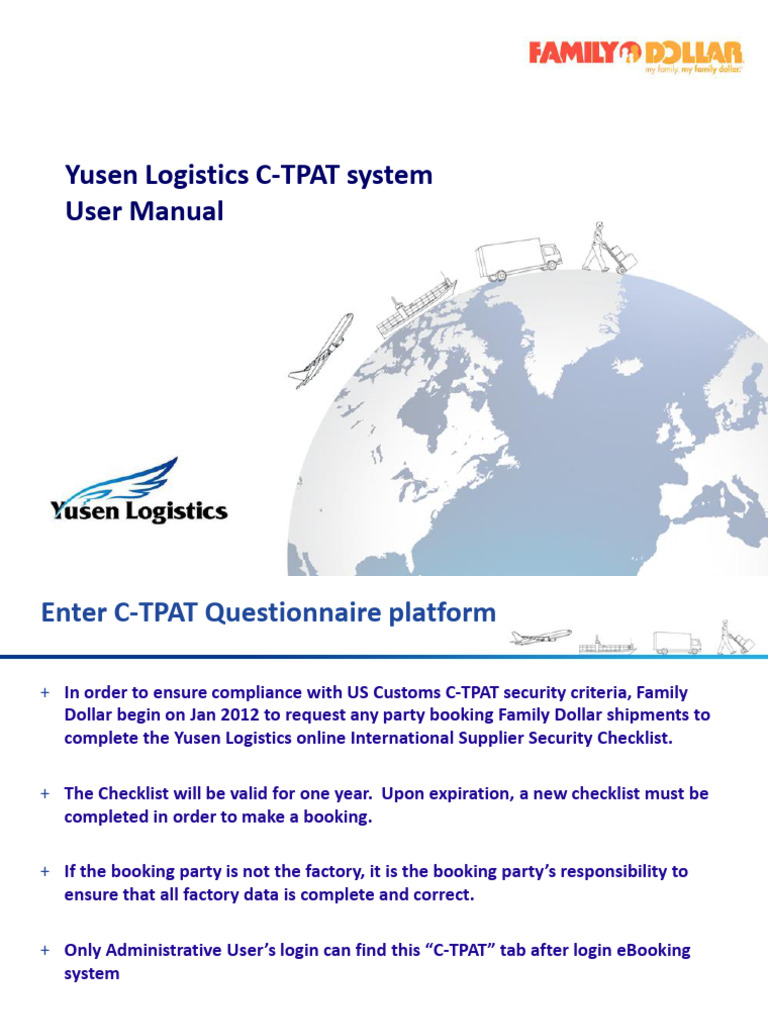 FAMILY DOLLAR
my family. my family dollar.

Yusen Logistics C-TPAT system
User Manual

Yusen Logistics

Enter C-TPAT Questionnaire platform

+ In order to ensure compliance with US Customs C-TPAT security criteria, Family Dollar begin on Jan 2012 to request any party booking Family Dollar shipments to complete the Yusen Logistics online International Supplier Security Checklist.

+ The Checklist will be valid for one year. Upon expiration, a new checklist must be completed in order to make a booking.

+ If the booking party is not the factory, it is the booking party's responsibility to ensure that all factory data is complete and correct.

+ Only Administrative User's login can find this "C-TPAT" tab after login eBooking system